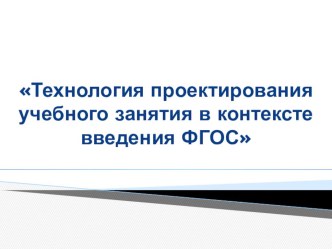 «Технология проектирования учебного занятия в контексте введения ФГОС»